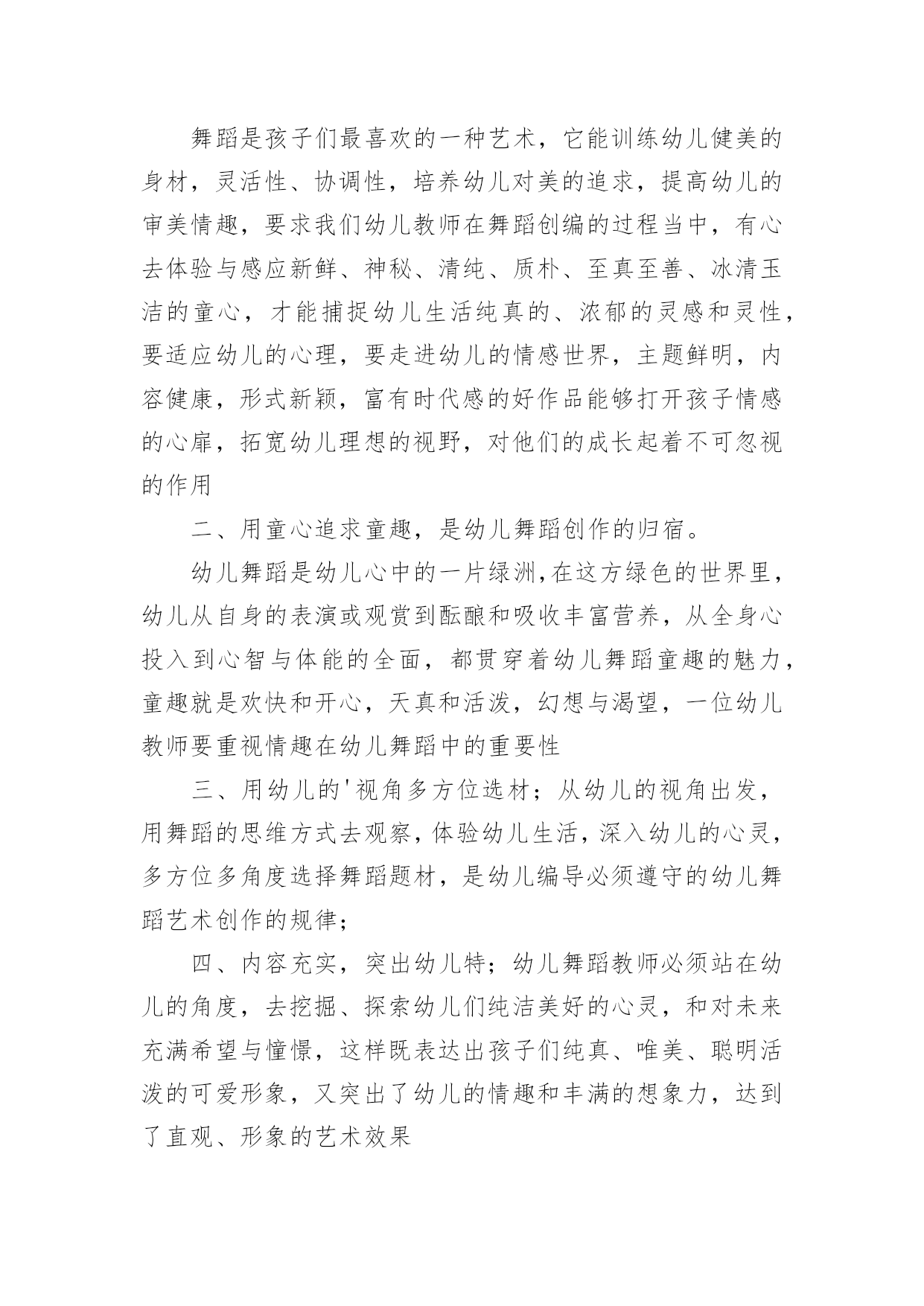 舞蹈是孩子们最喜欢的一种艺术，它能训练幼儿健美的身材，灵活性、协调性，培养幼儿对美的追求，提高幼儿的审美情趣，要求我们幼儿教师在舞蹈创编的过程当中，有心去体验与感应新鲜、神秘、清纯、质朴、至真至善、冰清玉洁的童心，才能捕捉幼儿生活纯真的、浓郁的灵感和灵性，要适应幼儿的心理，要走进幼儿的情感世界，主题鲜明，内容健康，形式新颖，富有时代感的好作品能够打开孩子情感的心扉，拓宽幼儿理想的视野，对他们的成长起着不可忽视的作用

二、用童心追求童趣，是幼儿舞蹈创作的归宿。

幼儿舞蹈是幼儿心中的一片绿洲,在这方绿色的世界里，幼儿从自身的表演或观赏到酝酿和吸收丰富营养，从全身心投入到心智与体能的全面，都贯穿着幼儿舞蹈童趣的魅力，童趣就是欢快和开心，天真和活泼，幻想与渴望，一位幼儿教师要重视情趣在幼儿舞蹈中的重要性

三、用幼儿的'视角多方位选材；从幼儿的视角出发，用舞蹈的思维方式去观察，体验幼儿生活，深入幼儿的心灵，多方位多角度选择舞蹈题材，是幼儿编导必须遵守的幼儿舞蹈艺术创作的规律；

四、内容充实，突出幼儿特；幼儿舞蹈教师必须站在幼儿的角度，去挖掘、探索幼儿们纯洁美好的心灵，和对未来充满希望与憧憬，这样既表达出孩子们纯真、唯美、聪明活泼的可爱形象，又突出了幼儿的情趣和丰满的想象力，达到了直观、形象的艺术效果